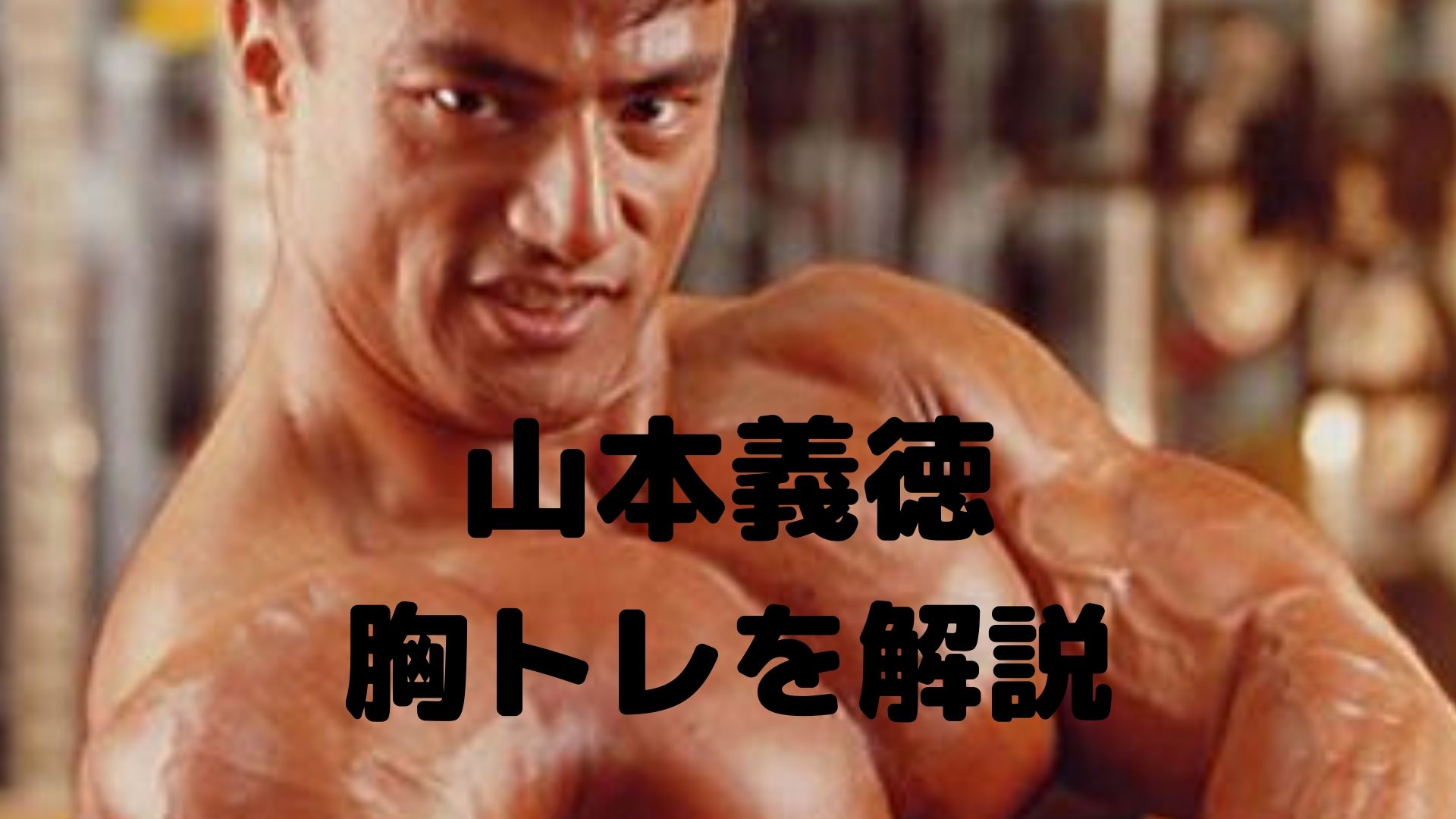 山本義徳
胸トレを解説